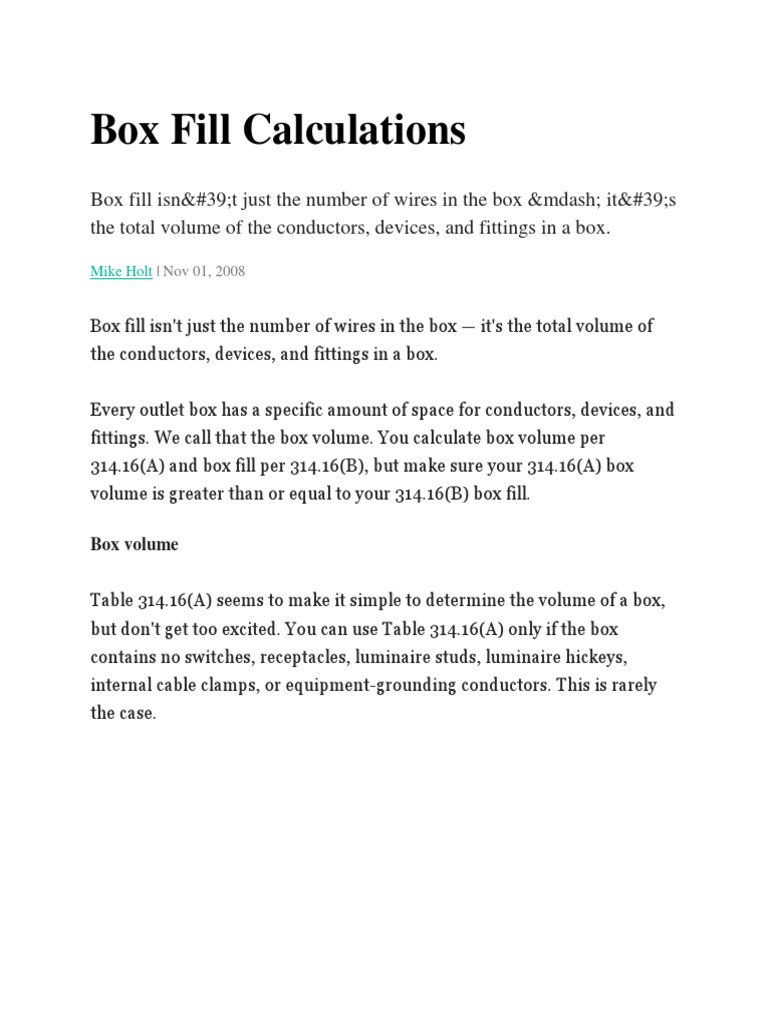 Box Fill Calculations

Box fill isn&#39;t just the number of wires in the box &mdash; it&#39;s the total volume of the conductors, devices, and fittings in a box.

Mike Holt | Nov 01, 2008

Box fill isn't just the number of wires in the box — it's the total volume of the conductors, devices, and fittings in a box.

Every outlet box has a specific amount of space for conductors, devices, and fittings. We call that the box volume. You calculate box volume per 314.16(A) and box fill per 314.16(B), but make sure your 314.16(A) box volume is greater than or equal to your 314.16(B) box fill.

Box volume

Table 314.16(A) seems to make it simple to determine the volume of a box, but don't get too excited. You can use Table 314.16(A) only if the box contains no switches, receptacles, luminaire studs, luminaire hickeys, internal cable clamps, or equipment-grounding conductors. This is rarely the case.